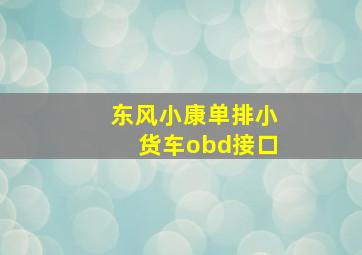 东风小康单排小货车obd接口